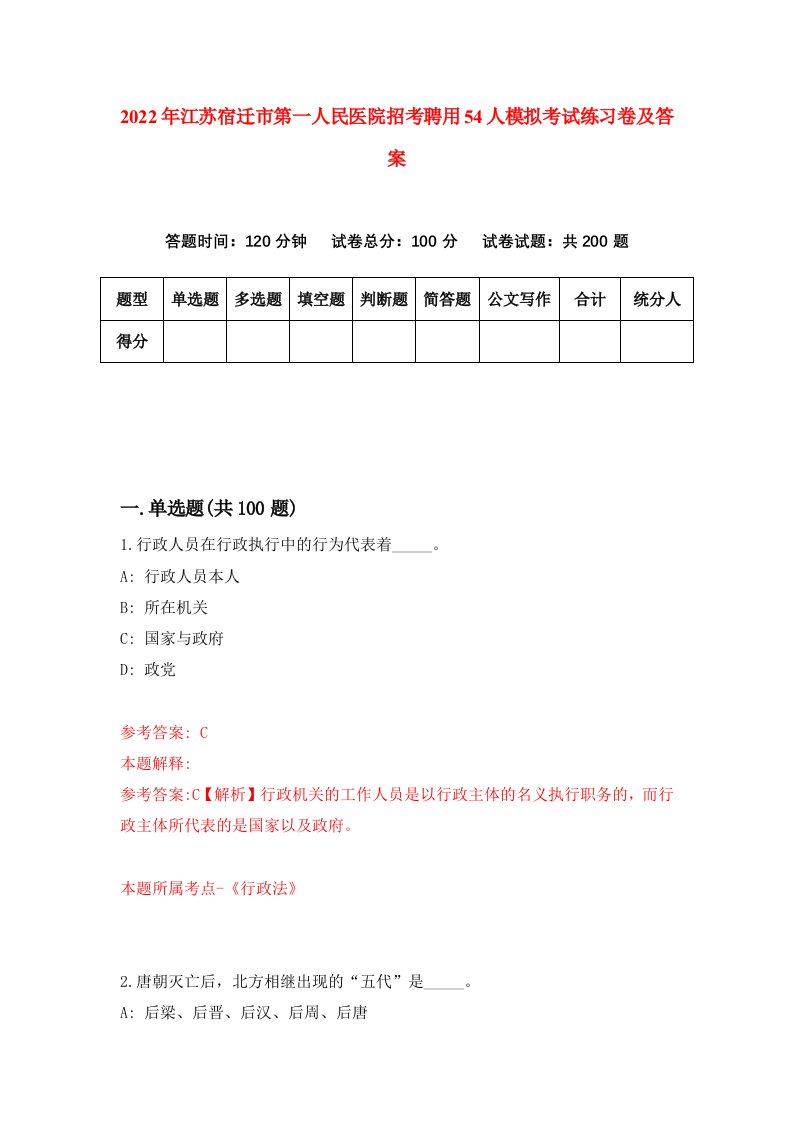 2022年江苏宿迁市第一人民医院招考聘用54人模拟考试练习卷及答案

答题时间：120分钟　试卷总分：100分　试卷试题：共200题

| 题型 | 单选题 | 多选题 | 填空题 | 判断题 | 简答题 | 公文写作 | 合计 | 统分人 |
|---|---|---|---|---|---|---|---|---|
| 得分 | | | | | | | | |

一.单选题(共100题)

1.行政人员在行政执行中的行为代表着_____。

A: 行政人员本人

B: 所在机关

C: 国家与政府

D: 政党

参考答案: C

本题解释:

参考答案:C【解析】行政机关的工作人员是以行政主体的名义执行职务的，而行政主体所代表的是国家以及政府。

本题所属考点-《行政法》

2.唐朝灭亡后，北方相继出现的“五代”是_____。

A: 后梁、后晋、后汉、后周、后唐